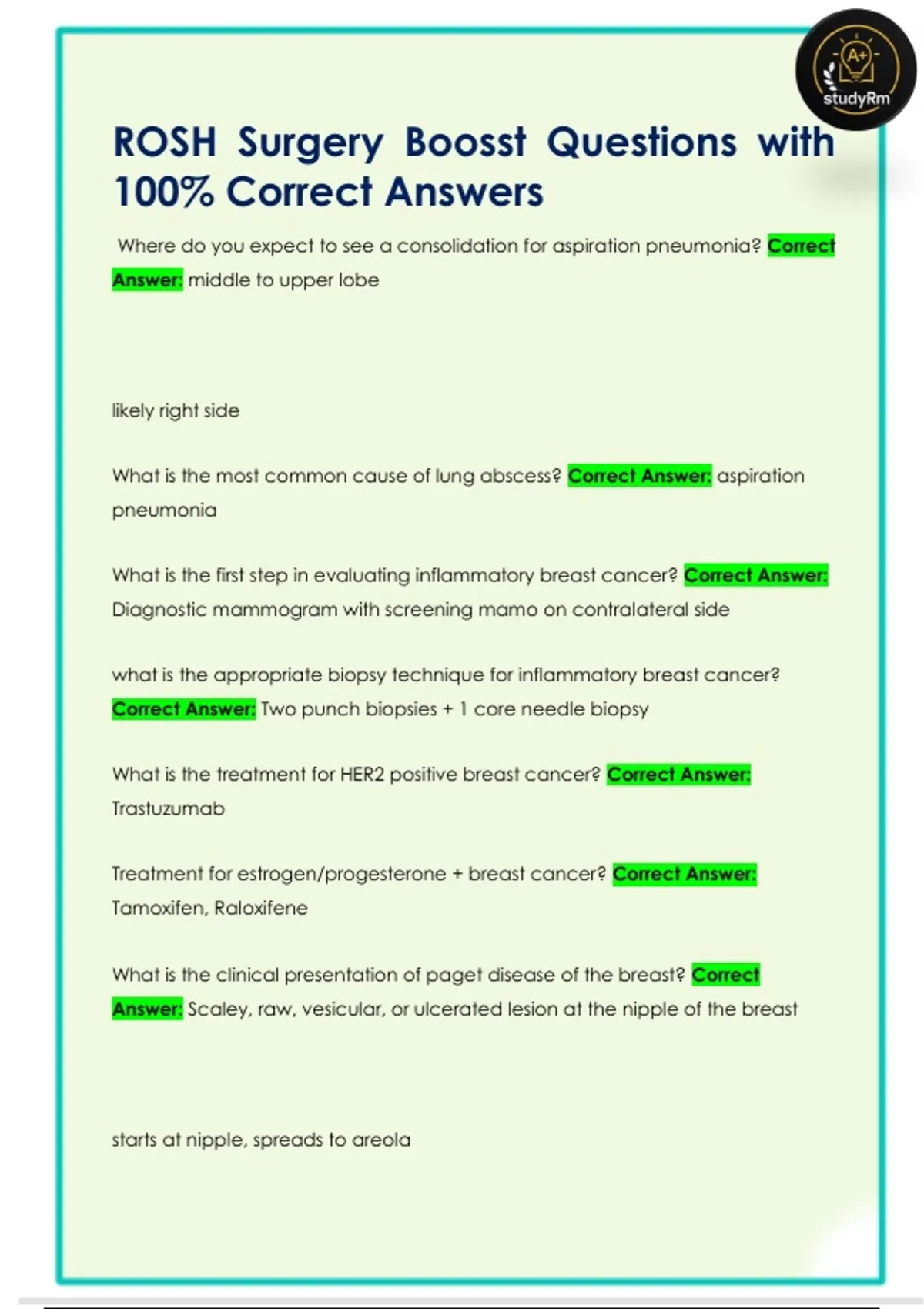 A+
studyRm

ROSH Surgery Boosst Questions with 100% Correct Answers

Where do you expect to see a consolidation for aspiration pneumonia? Correct Answer: middle to upper lobe

likely right side

What is the most common cause of lung abscess? Correct Answer: aspiration pneumonia

What is the first step in evaluating inflammatory breast cancer? Correct Answer: Diagnostic mammogram with screening mamo on contralateral side

what is the appropriate biopsy technique for inflammatory breast cancer? Correct Answer: Two punch biopsies + 1 core needle biopsy

What is the treatment for HER2 positive breast cancer? Correct Answer: Trastuzumab

Treatment for estrogen/progesterone + breast cancer? Correct Answer: Tamoxifen, Raloxifene

What is the clinical presentation of paget disease of the breast? Correct Answer: Scaley, raw, vesicular, or ulcerated lesion at the nipple of the breast

starts at nipple, spreads to areola